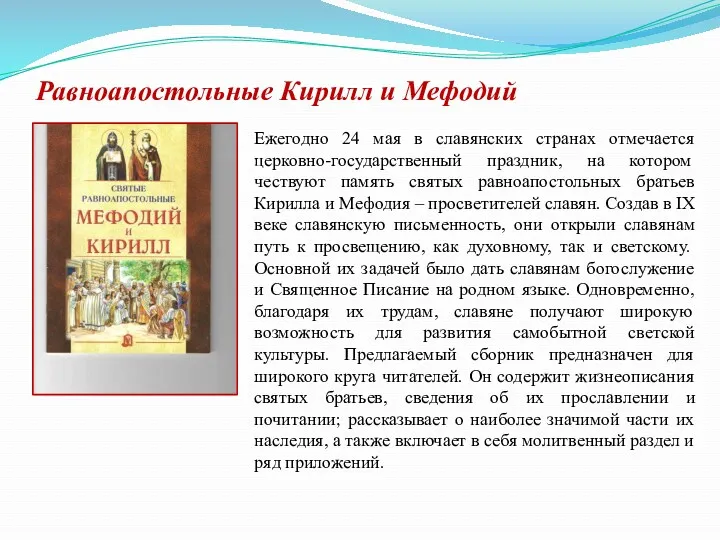 Равноапостольные Кирилл и Мефодий

СВЯТЫЕ РАВНОАПОСТОЛЬНЫЕ
МЕФОДИЙ И КИРИЛЛ

Ежегодно 24 мая в славянских странах отмечается церковно-государственный праздник, на котором чествуют память святых равноапостольных братьев Кирилла и Мефодия – просветителей славян. Создав в IX веке славянскую письменность, они открыли славянам путь к просвещению, как духовному, так и светскому. Основной их задачей было дать славянам богослужение и Священное Писание на родном языке. Одновременно, благодаря их трудам, славяне получают широкую возможность для развития самобытной светской культуры. Предлагаемый сборник предназначен для широкого круга читателей. Он содержит жизнеописания святых братьев, сведения об их прославлении и почитании; рассказывает о наиболее значимой части их наследия, а также включает в себя молитвенный раздел и ряд приложений.